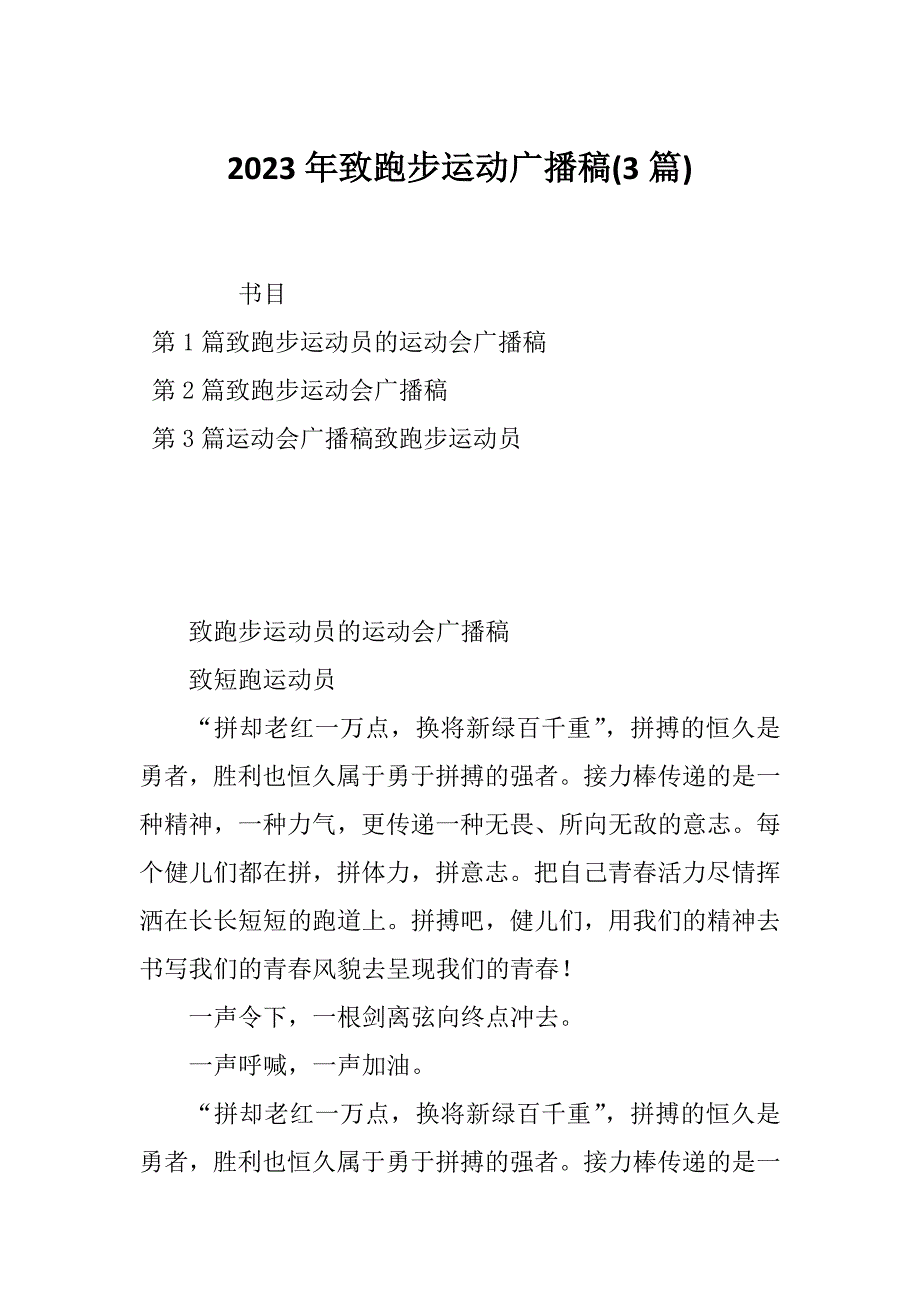 2023 年致跑步运动广播稿(3 篇)

书目

第 1 篇致跑步运动员的运动会广播稿

第 2 篇致跑步运动会广播稿

第 3 篇运动会广播稿致跑步运动员

致跑步运动员的运动会广播稿

致短跑运动员

“拼却老红一万点，换将新绿百千重”，拼搏的恒久是勇者，胜利也恒久属于勇于拼搏的强者。接力棒传递的是一种精神，一种力气，更传递一种无畏、所向无敌的意志。每个健儿们都在拼，拼体力，拼意志。把自己青春活力尽情挥洒在长长短短的跑道上。拼搏吧，健儿们，用我们的精神去书写我们的青春风貌去呈现我们的青春！

一声令下，一根剑离弦向终点冲去。

一声呼喊，一声加油。

“拼却老红一万点，换将新绿百千重”，拼搏的恒久是勇者，胜利也恒久属于勇于拼搏的强者。接力棒传递的是一